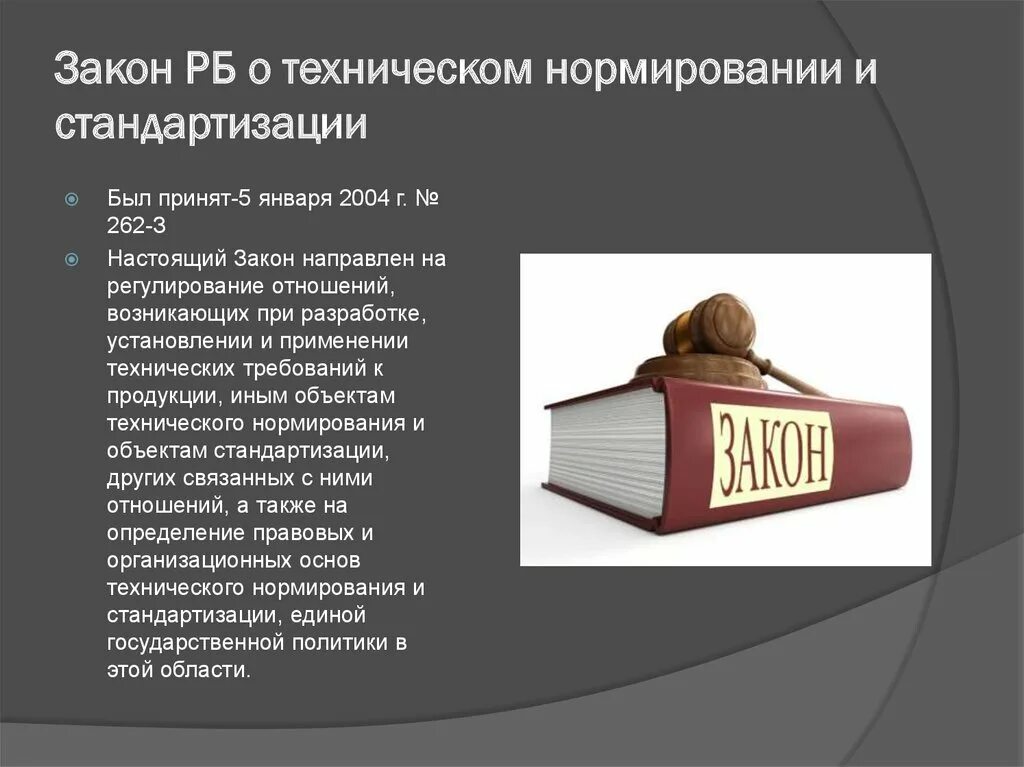 Закон РБ о техническом нормировании и стандартизации

Был принят-5 января 2004 г. № 262-З

Настоящий Закон направлен на регулирование отношений, возникающих при разработке, установлении и применении технических требований к продукции, иным объектам технического нормирования и объектам стандартизации, других связанных с ними отношений, а также на определение правовых и организационных основ технического нормирования и стандартизации, единой государственной политики в этой области.

ЗАКОН